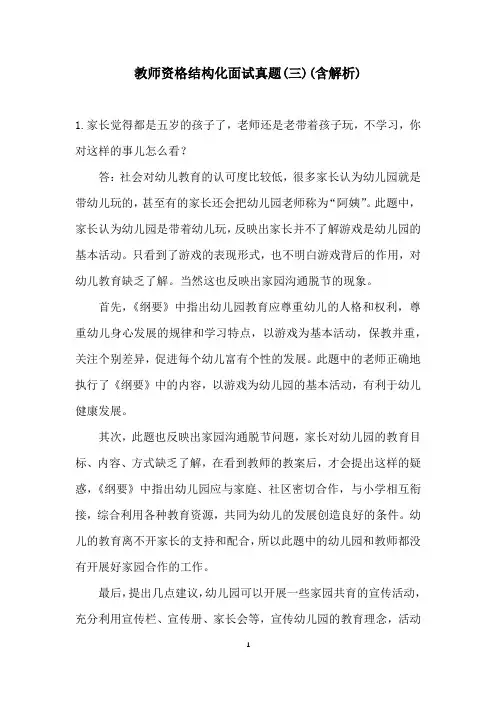 教师资格结构化面试真题(三)(含解析)

1.家长觉得都是五岁的孩子了，老师还是老带着孩子玩，不学习，你对这样的事儿怎么看？

答：社会对幼儿教育的认可度比较低，很多家长认为幼儿园就是带幼儿玩的，甚至有的家长还会把幼儿园老师称为“阿姨”。此题中，家长认为幼儿园是带着幼儿玩，反映出家长并不了解游戏是幼儿园的基本活动。只看到了游戏的表现形式，也不明白游戏背后的作用，对幼儿教育缺乏了解。当然这也反映出家园沟通脱节的现象。

首先，《纲要》中指出幼儿园教育应尊重幼儿的人格和权利，尊重幼儿身心发展的规律和学习特点，以游戏为基本活动，保教并重，关注个别差异，促进每个幼儿富有个性的发展。此题中的老师正确地执行了《纲要》中的内容，以游戏为幼儿园的基本活动，有利于幼儿健康发展。

其次，此题也反映出家园沟通脱节问题，家长对幼儿园的教育目标、内容、方式缺乏了解，在看到教师的教案后，才会提出这样的疑惑，《纲要》中指出幼儿园应与家庭、社区密切合作，与小学相互衔接，综合利用各种教育资源，共同为幼儿的发展创造良好的条件。幼儿的教育离不开家长的支持和配合，所以此题中的幼儿园和教师都没有开展好家园合作的工作。

最后，提出几点建议，幼儿园可以开展一些家园共育的宣传活动，充分利用宣传栏、宣传册、家长会等，宣传幼儿园的教育理念，活动

1